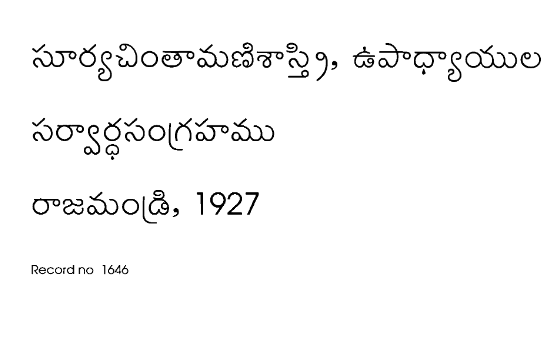 సూర్యచింతామణిశాస్త్రి, ఉపాధ్యాయుల

సర్వార్థసంగ్రహము

రాజమండ్రి, 1927

Record no 1646